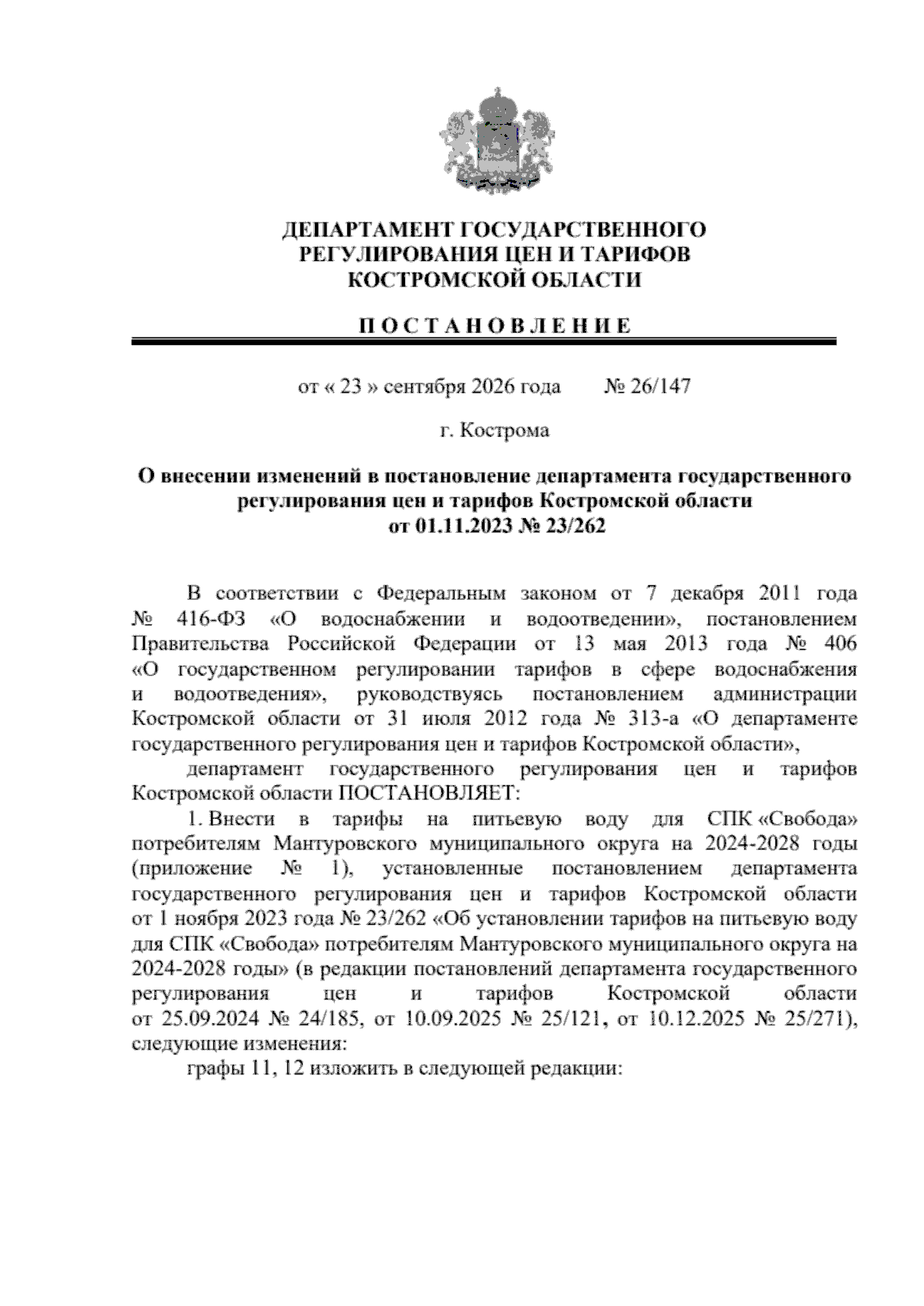 ДЕПАРТАМЕНТ ГОСУДАРСТВЕННОГО
РЕГУЛИРОВАНИЯ ЦЕН И ТАРИФОВ
КОСТРОМСКОЙ ОБЛАСТИ

П О С Т А Н О В Л Е Н И Е

от « 23 » сентября 2026 года № 26/147

г. Кострома

О внесении изменений в постановление департамента государственного регулирования цен и тарифов Костромской области от 01.11.2023 № 23/262

В соответствии с Федеральным законом от 7 декабря 2011 года № 416-ФЗ «О водоснабжении и водоотведении», постановлением Правительства Российской Федерации от 13 мая 2013 года № 406 «О государственном регулировании тарифов в сфере водоснабжения и водоотведения», руководствуясь постановлением администрации Костромской области от 31 июля 2012 года № 313-а «О департаменте государственного регулирования цен и тарифов Костромской области»,

департамент государственного регулирования цен и тарифов Костромской области ПОСТАНОВЛЯЕТ:

1. Внести в тарифы на питьевую воду для СПК «Свобода» потребителям Мантуровского муниципального округа на 2024-2028 годы (приложение № 1), установленные постановлением департамента государственного регулирования цен и тарифов Костромской области от 1 ноября 2023 года № 23/262 «Об установлении тарифов на питьевую воду для СПК «Свобода» потребителям Мантуровского муниципального округа на 2024-2028 годы» (в редакции постановлений департамента государственного регулирования цен и тарифов Костромской области от 25.09.2024 № 24/185, от 10.09.2025 № 25/121, от 10.12.2025 № 25/271), следующие изменения:

графы 11, 12 изложить в следующей редакции: